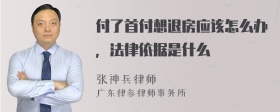 付了首付想退房应该怎么办，法律依据是什么

张神兵律师
广东律参律师事务所